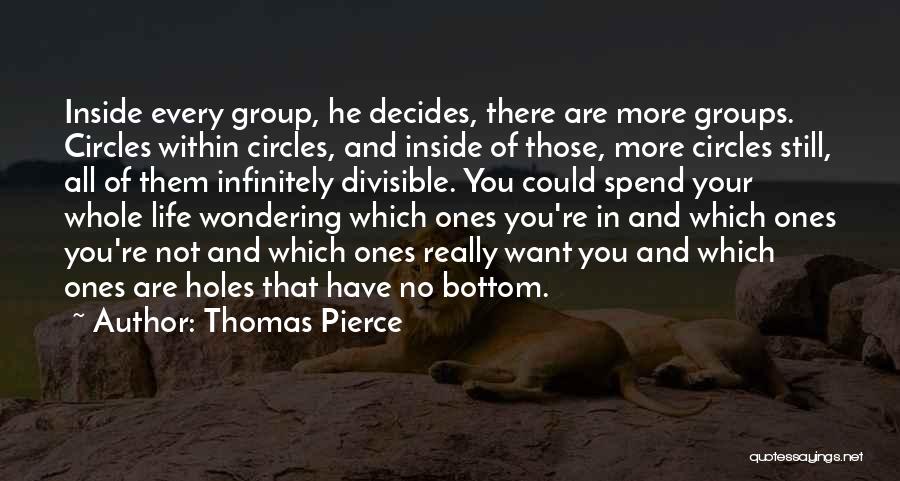 Inside every group, he decides, there are more groups. Circles within circles, and inside of those, more circles still, all of them infinitely divisible. You could spend your whole life wondering which ones you're in and which ones you're not and which ones really want you and which ones are holes that have no bottom.

~ Author: Thomas Pierce

quotessayings.net